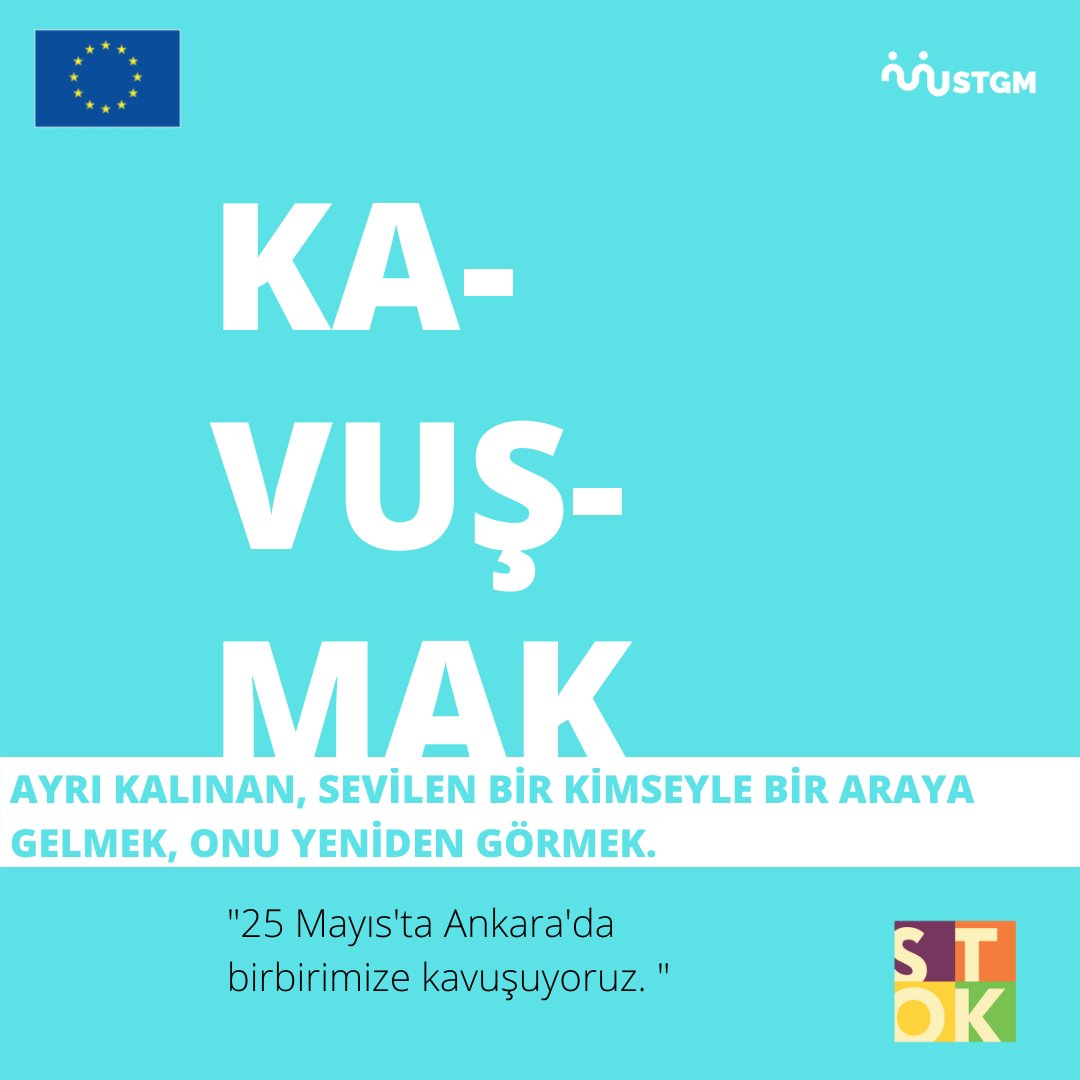 STGM

KA-
VUŞ-
MAK

AYRI KALINAN, SEVİLEN BİR KİMSEYLE BİR ARAYA GELMEK, ONU YENİDEN GÖRMEK.

"25 Mayıs'ta Ankara'da birbirimize kavuşuyoruz. "

S T
O K